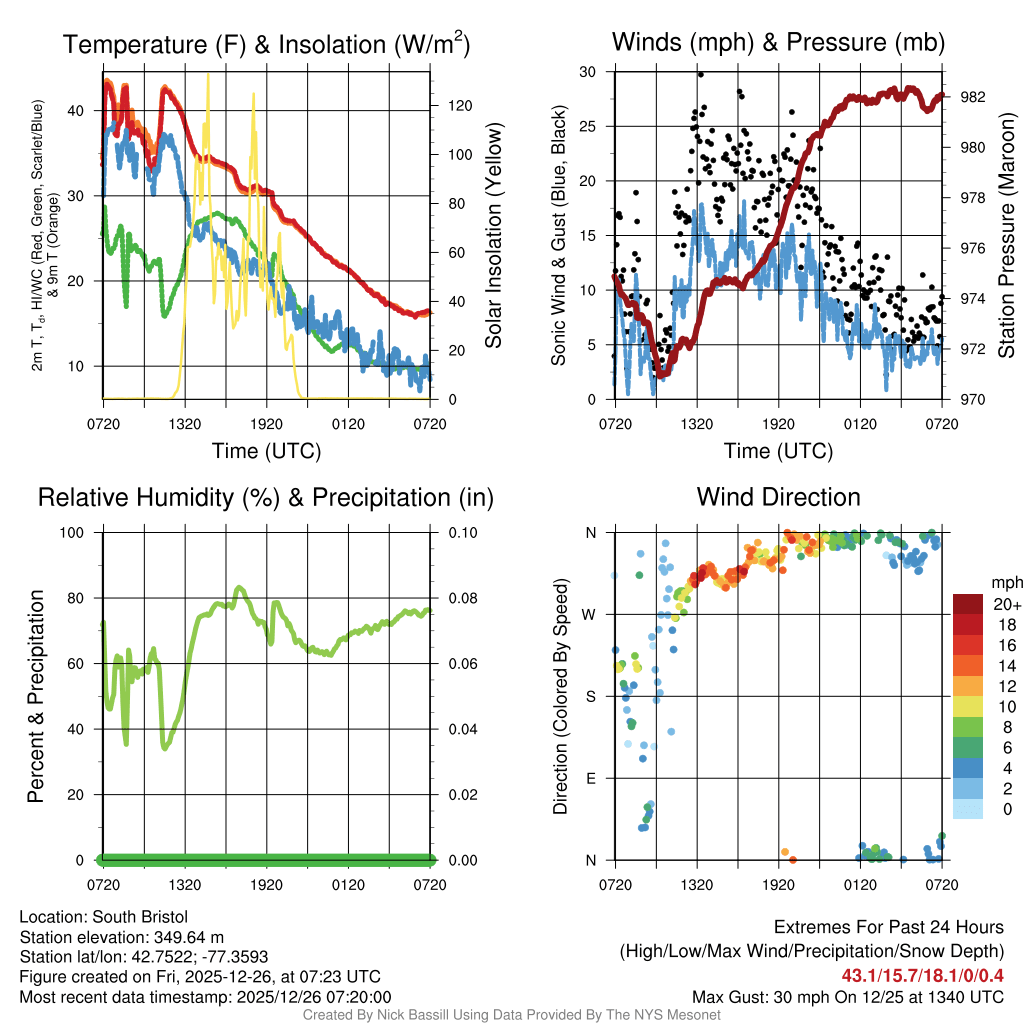 Temperature (F) & Insolation (W/m$^2$)

2m T, T$_d$, HI/WC (Red, Green, Scarlet/Blue) & 9m T (Orange)

40
30
20
10

120
100
80
60
40
20
0

Solar Insolation (Yellow)

0720 1320 1920 0120 0720

Time (UTC)

Winds (mph) & Pressure (mb)

Sonic Wind & Gust (Blue, Black)

30
25
20
15
10
5
0

982
980
978
976
974
972
970

Station Pressure (Maroon)

0720 1320 1920 0120 0720

Time (UTC)

Relative Humidity (%) & Precipitation (in)

Percent & Precipitation

100
80
60
40
20
0

0.10
0.08
0.06
0.04
0.02
0.00

0720 1320 1920 0120 0720

Wind Direction

Direction (Colored By Speed)

N
W
S
E
N

0720 1320 1920 0120 0720

mph
20+
18
16
14
12
10
8
6
4
2
0

Location: South Bristol
Station elevation: 349.64 m
Station lat/lon: 42.7522; -77.3593
Figure created on Fri, 2025-12-26, at 07:23 UTC
Most recent data timestamp: 2025/12/26 07:20:00

Extremes For Past 24 Hours
(High/Low/Max Wind/Precipitation/Snow Depth)
43.1/15.7/18.1/0/0.4
Max Gust: 30 mph On 12/25 at 1340 UTC

Created By Nick Bassill Using Data Provided By The NYS Mesonet